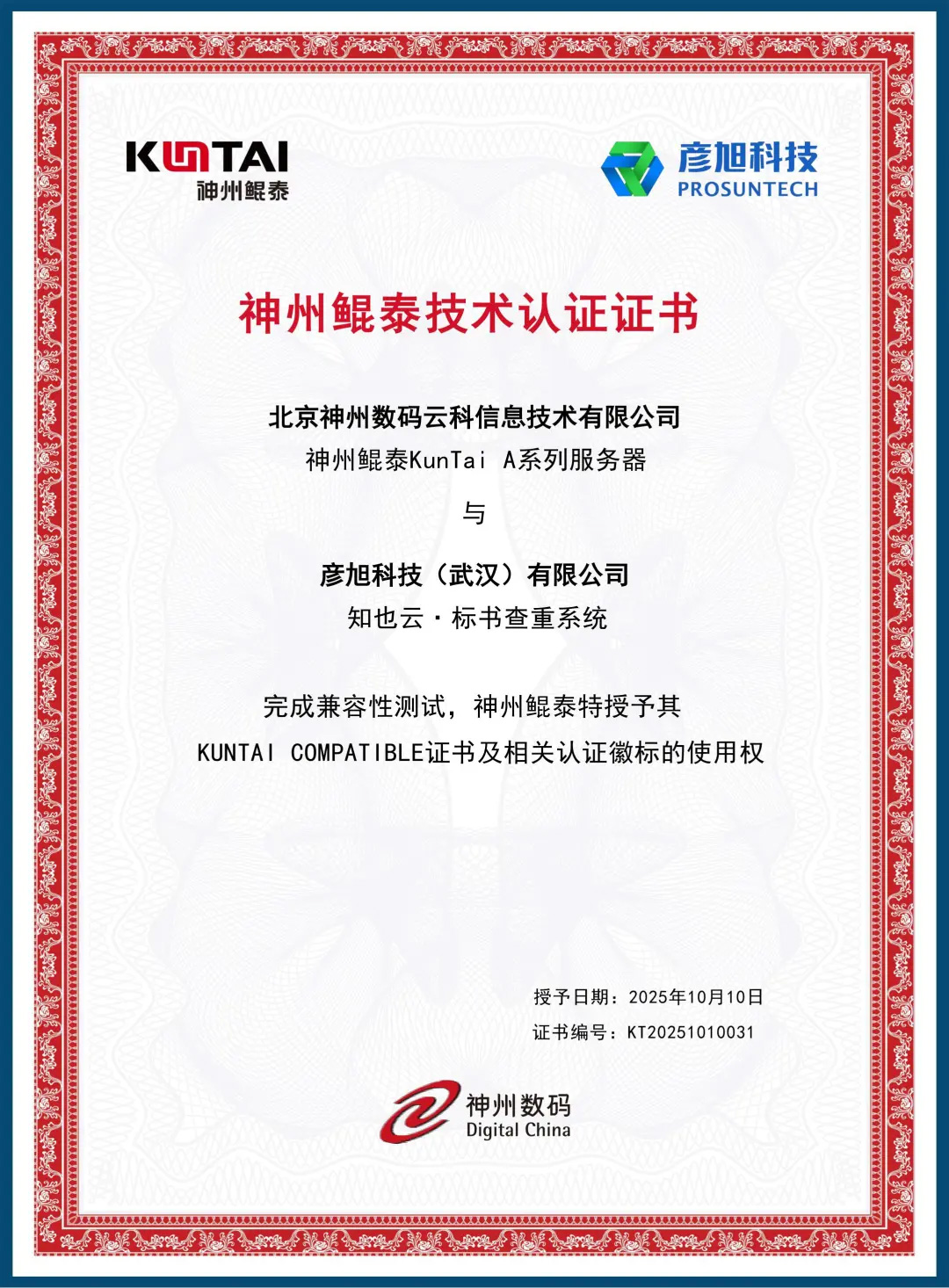 KUNTAI
神州鲲泰

彦旭科技
PROSUNTECH

神州鲲泰技术认证证书

北京神州数码云科信息技术有限公司
神州鲲泰KunTai A系列服务器

与

彦旭科技（武汉）有限公司
知也云·标书查重系统

完成兼容性测试，神州鲲泰特授予其
KUNTAI COMPATIBLE证书及相关认证徽标的使用权

授予日期：2025年10月10日
证书编号：KT20251010031

神州数码
Digital China